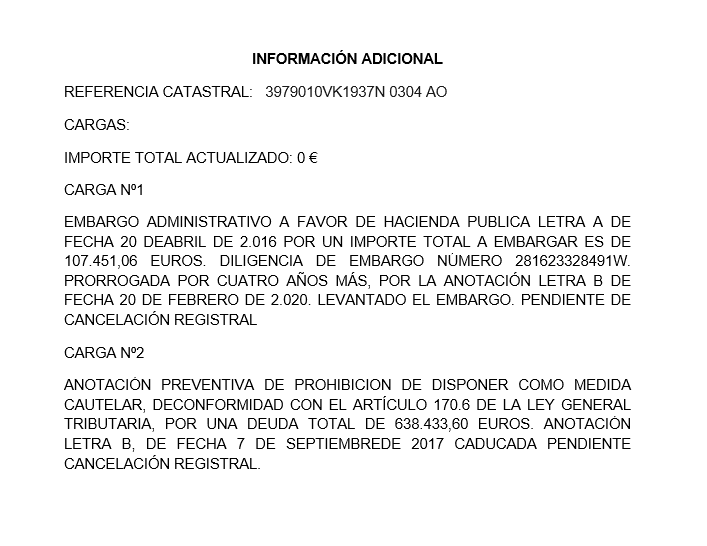 INFORMACIÓN ADICIONAL

REFERENCIA CATASTRAL: 3979010VK1937N 0304 AO

CARGAS:

IMPORTE TOTAL ACTUALIZADO: 0 €

CARGA Nº1

EMBARGO ADMINISTRATIVO A FAVOR DE HACIENDA PUBLICA LETRA A DE FECHA 20 DEABRIL DE 2.016 POR UN IMPORTE TOTAL A EMBARGAR ES DE 107.451,06 EUROS. DILIGENCIA DE EMBARGO NÚMERO 281623328491W. PRORROGADA POR CUATRO AÑOS MÁS, POR LA ANOTACIÓN LETRA B DE FECHA 20 DE FEBRERO DE 2.020. LEVANTADO EL EMBARGO. PENDIENTE DE CANCELACIÓN REGISTRAL

CARGA Nº2

ANOTACIÓN PREVENTIVA DE PROHIBICION DE DISPONER COMO MEDIDA CAUTELAR, DECONFORMIDAD CON EL ARTÍCULO 170.6 DE LA LEY GENERAL TRIBUTARIA, POR UNA DEUDA TOTAL DE 638.433,60 EUROS. ANOTACIÓN LETRA B, DE FECHA 7 DE SEPTIEMBREDE 2017 CADUCADA PENDIENTE CANCELACIÓN REGISTRAL.